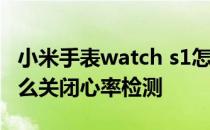 小米手表watch s1怎么关闭心率检测